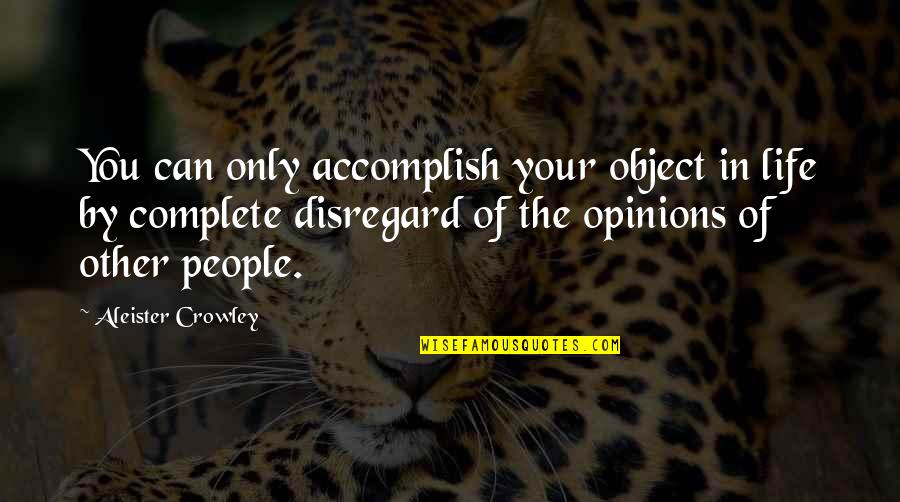 You can only accomplish your object in life by complete disregard of the opinions of other people.

~ Aleister Crowley

WISEFAMOUSQUOTES.COM